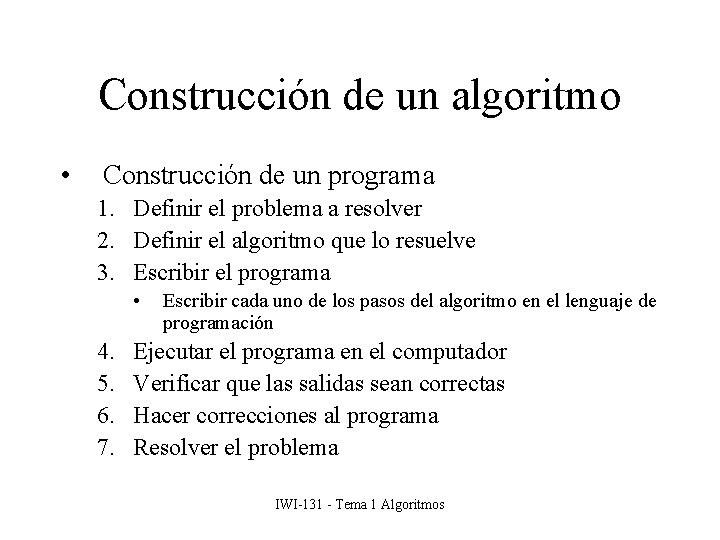 Construcción de un algoritmo

• Construcción de un programa
1. Definir el problema a resolver
2. Definir el algoritmo que lo resuelve
3. Escribir el programa
• Escribir cada uno de los pasos del algoritmo en el lenguaje de programación
4. Ejecutar el programa en el computador
5. Verificar que las salidas sean correctas
6. Hacer correcciones al programa
7. Resolver el problema

IWI-131 - Tema 1 Algoritmos